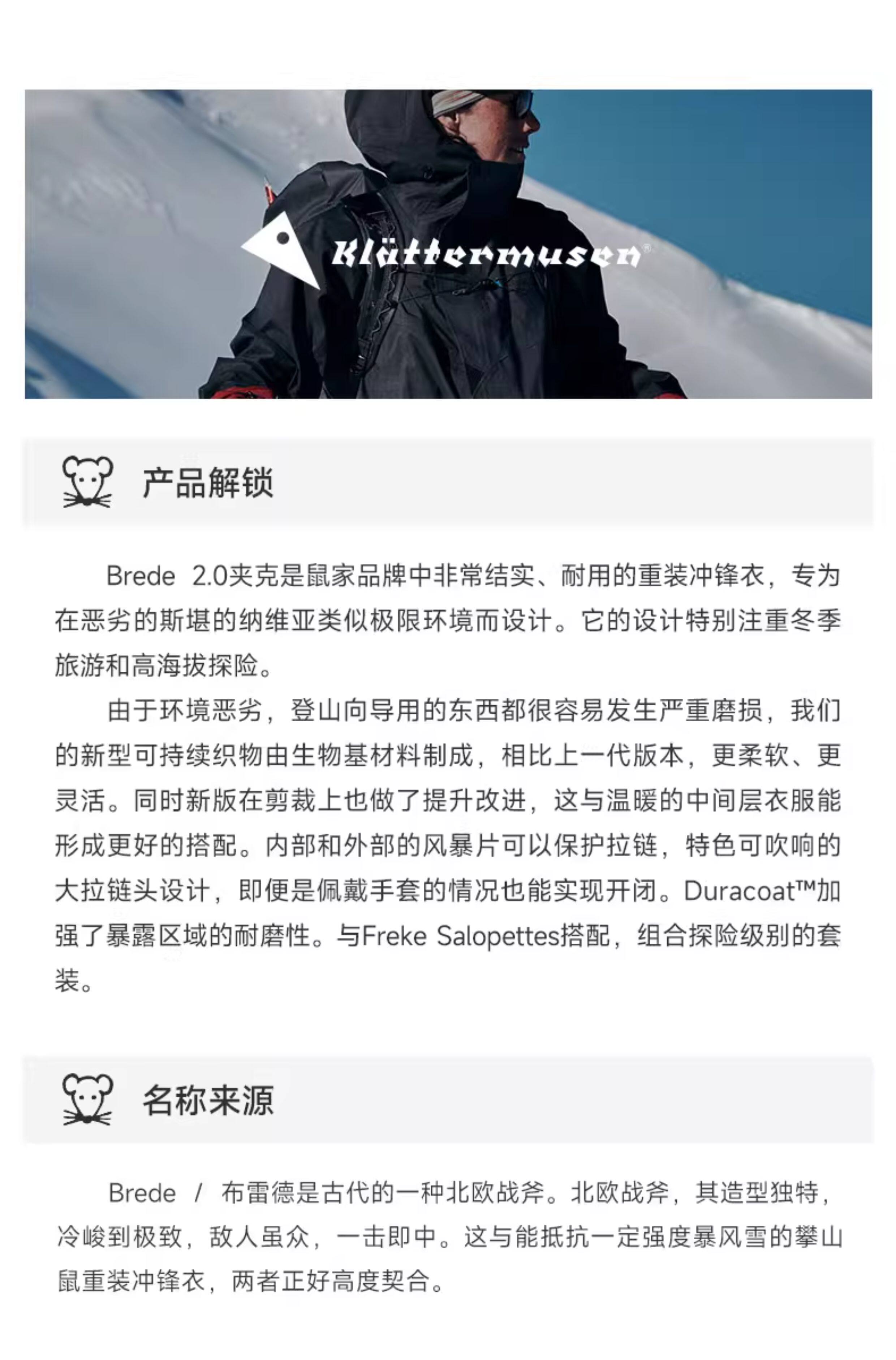 Klättermusen®

产品解锁

Brede 2.0夹克是鼠家品牌中非常结实、耐用的重装冲锋衣，专为在恶劣的斯堪的纳维亚类似极限环境而设计。它的设计特别注重冬季旅游和高海拔探险。

由于环境恶劣，登山向导用的东西都很容易发生严重磨损，我们的新型可持续织物由生物基材料制成，相比上一代版本，更柔软、更灵活。同时新版在剪裁上也做了提升改进，这与温暖的中间层衣服能形成更好的搭配。内部和外部的风暴片可以保护拉链，特色可吹响的大拉链头设计，即便是佩戴手套的情况也能实现开闭。Duracoat™加强了暴露区域的耐磨性。与Freke Salopettes搭配，组合探险级别的套装。

名称来源

Brede / 布雷德是古代的一种北欧战斧。北欧战斧，其造型独特，冷峻到极致，敌人虽众，一击即中。这与能抵抗一定强度暴风雪的攀山鼠重装冲锋衣，两者正好高度契合。